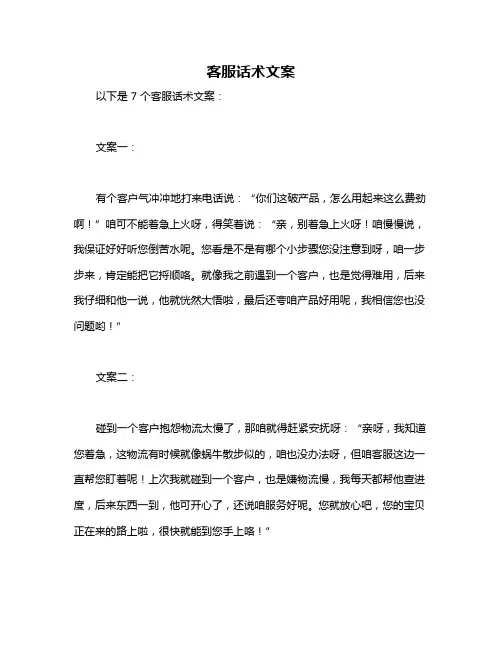 客服话术文案

以下是 7 个客服话术文案：

文案一：

有个客户气冲冲地打来电话说：“你们这破产品，怎么用起来这么费劲啊！”咱可不能着急上火呀，得笑着说：“亲，别着急上火呀！咱慢慢说，我保证好好听您倒苦水呢。您看是不是有哪个小步骤您没注意到呀，咱一步步来，肯定能把它捋顺咯。就像我之前遇到一个客户，也是觉得难用，后来我仔细和他一说，他就恍然大悟啦，最后还夸咱产品好用呢，我相信您也没问题哟！”

文案二：

碰到一个客户抱怨物流太慢了，那咱就得赶紧安抚呀：“亲呀，我知道您着急，这物流有时候就像蜗牛散步似的，咱也没办法呀，但咱客服这边一直帮您盯着呢！上次我就碰到一个客户，也是嫌物流慢，我每天都帮他查进度，后来东西一到，他可开心了，还说咱服务好呢。您就放心吧，您的宝贝正在来的路上啦，很快就能到您手上咯！”